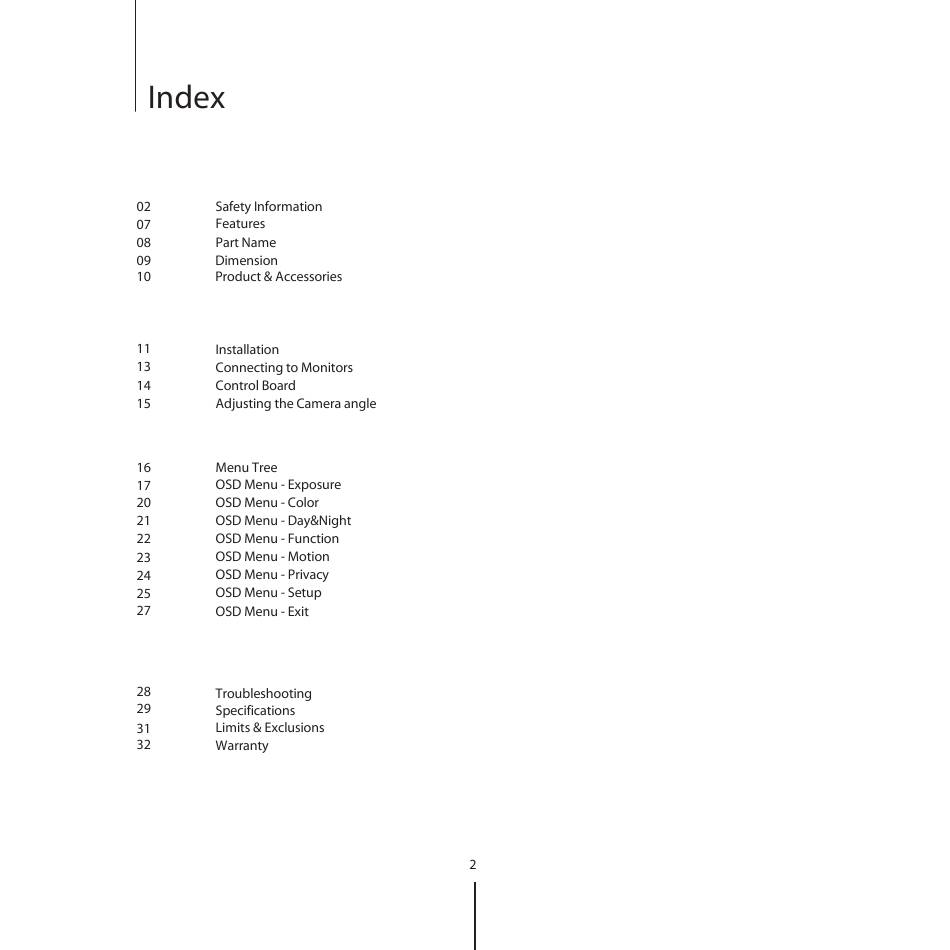 Index

02 Safety Information
07 Features
08 Part Name
09 Dimension
10 Product & Accessories

11 Installation
13 Connecting to Monitors
14 Control Board
15 Adjusting the Camera angle

16 Menu Tree
17 OSD Menu - Exposure
20 OSD Menu - Color
21 OSD Menu - Day&Night
22 OSD Menu - Function
23 OSD Menu - Motion
24 OSD Menu - Privacy
25 OSD Menu - Setup
27 OSD Menu - Exit

28 Troubleshooting
29 Specifications
31 Limits & Exclusions
32 Warranty

2